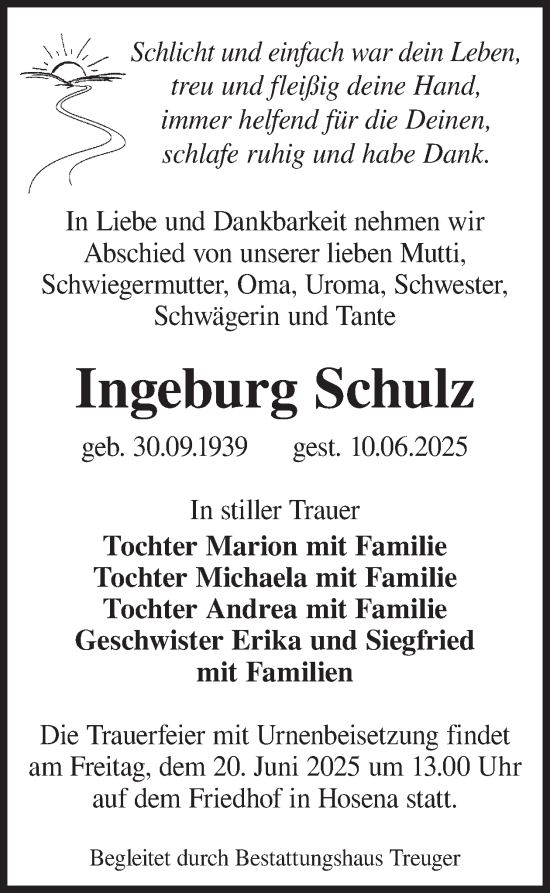 Schlicht und einfach war dein Leben,
treu und fleißig deine Hand,
immer helfend für die Deinen,
schlafe ruhig und habe Dank.

In Liebe und Dankbarkeit nehmen wir Abschied von unserer lieben Mutti, Schwiegermutter, Oma, Uroma, Schwester, Schwägerin und Tante

Ingeburg Schulz

geb. 30.09.1939 gest. 10.06.2025

In stiller Trauer
Tochter Marion mit Familie
Tochter Michaela mit Familie
Tochter Andrea mit Familie
Geschwister Erika und Siegfried mit Familien

Die Trauerfeier mit Urnenbeisetzung findet am Freitag, dem 20. Juni 2025 um 13.00 Uhr auf dem Friedhof in Hosena statt.

Begleitet durch Bestattungshaus Treuger